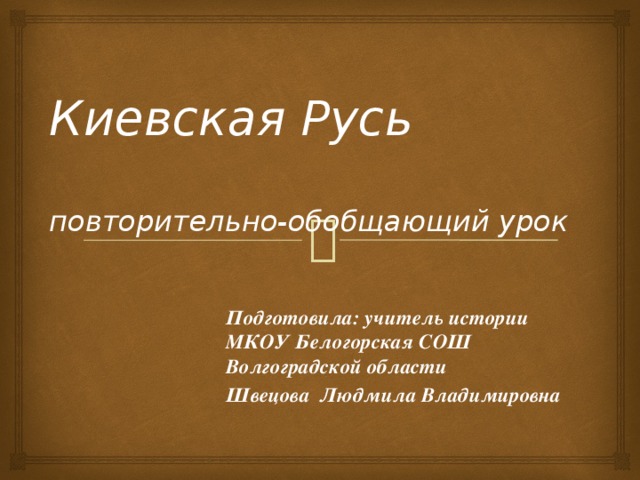 Киевская Русь

повторительно-обобщающий урок

Подготовила: учитель истории
МКОУ Белогорская СОШ
Волгоградской области
Швецова Людмила Владимировна